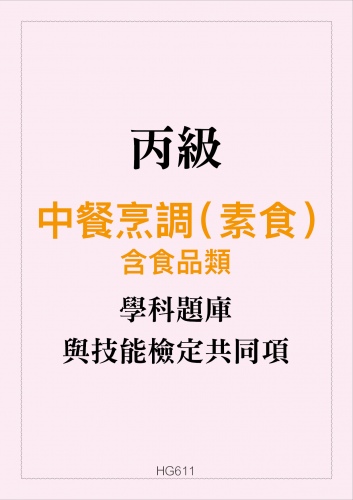 丙級

中餐烹調（素食）
含食品類

學科題庫
與技能檢定共同項

HG611